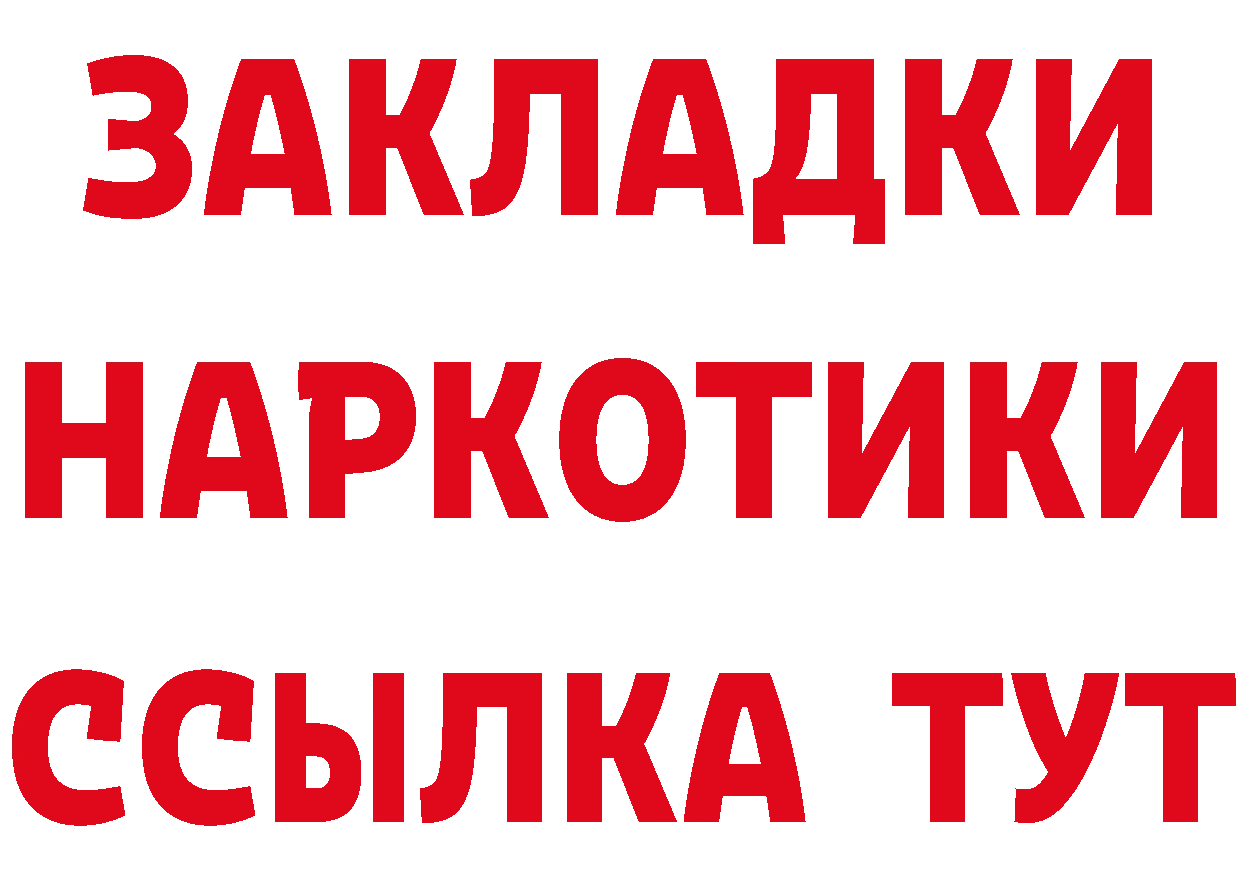 ЗАКЛАДКИ
НАРКОТИКИ
ССЫЛКА ТУТ